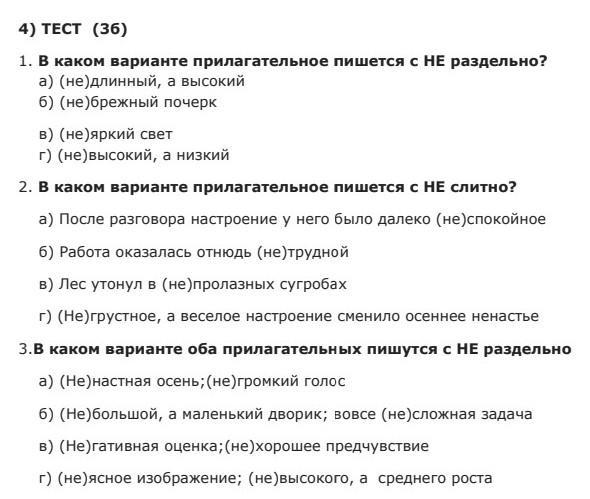 4) ТЕСТ (3б)

1. В каком варианте прилагательное пишется с НЕ раздельно?
а) (не)длинный, а высокий
б) (не)брежный почерк
в) (не)яркий свет
г) (не)высокий, а низкий

2. В каком варианте прилагательное пишется с НЕ слитно?
а) После разговора настроение у него было далеко (не)спокойное
б) Работа оказалась отнюдь (не)трудной
в) Лес утонул в (не)пролазных сугробах
г) (Не)грустное, а веселое настроение сменило осеннее ненастье

3.В каком варианте оба прилагательных пишутся с НЕ раздельно
а) (Не)настная осень;(не)громкий голос
б) (Не)большой, а маленький дворик; вовсе (не)сложная задача
в) (Не)гативная оценка;(не)хорошее предчувствие
г) (не)ясное изображение; (не)высокого, а среднего роста